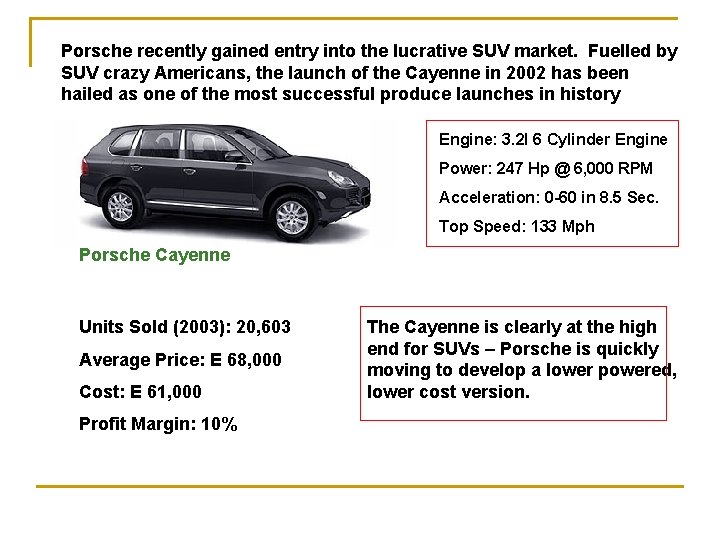 Porsche recently gained entry into the lucrative SUV market. Fuelled by SUV crazy Americans, the launch of the Cayenne in 2002 has been hailed as one of the most successful produce launches in history

Engine: 3.2l 6 Cylinder Engine

Power: 247 Hp @ 6,000 RPM

Acceleration: 0-60 in 8.5 Sec.

Top Speed: 133 Mph

Porsche Cayenne

Units Sold (2003): 20,603

Average Price: E 68,000

Cost: E 61,000

Profit Margin: 10%

The Cayenne is clearly at the high end for SUVs – Porsche is quickly moving to develop a lower powered, lower cost version.